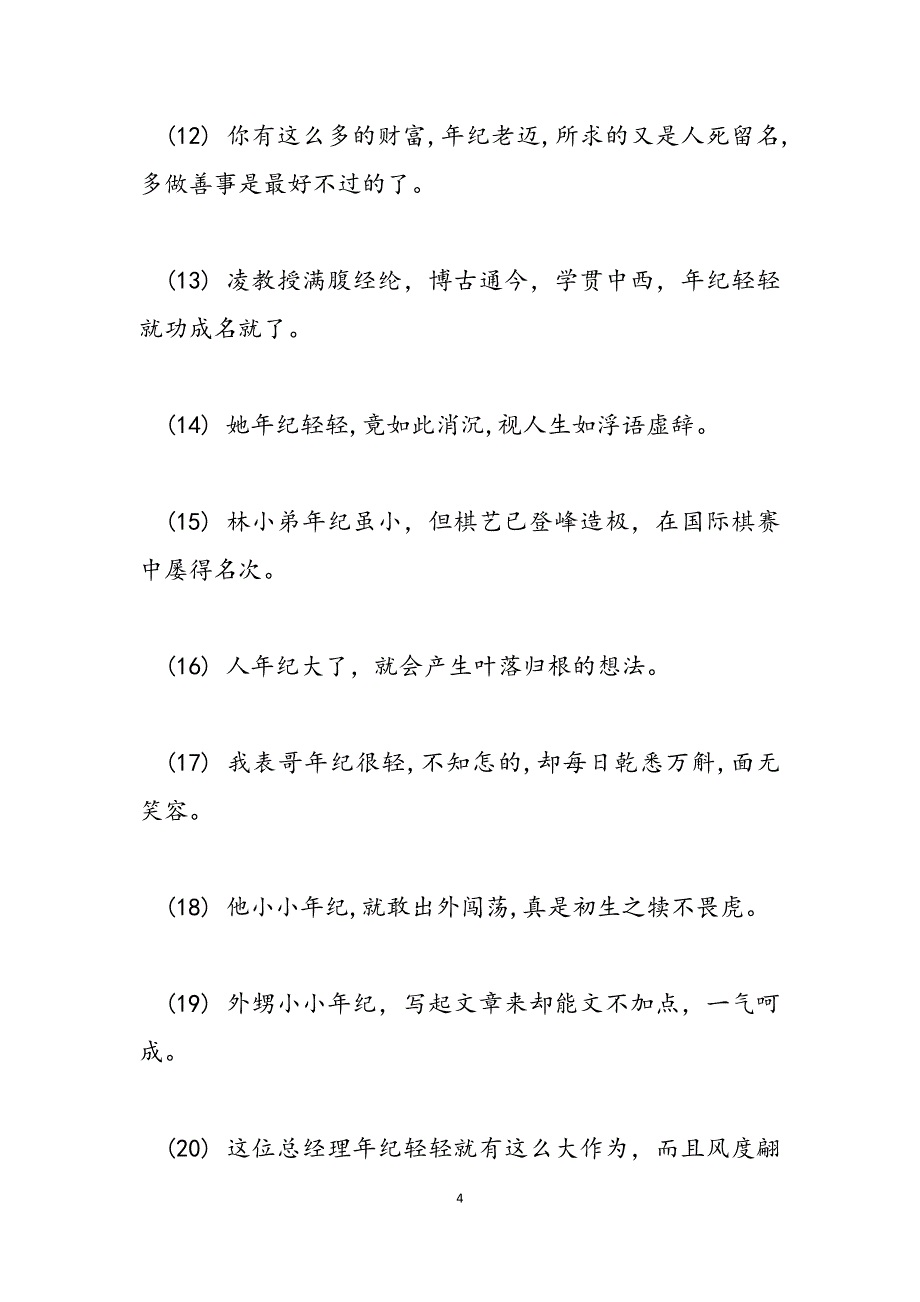 (12) 你有这么多的财富,年纪老迈,所求的又是人死留名,多做善事是最好不过的了。

(13) 凌教授满腹经纶，博古通今，学贯中西，年纪轻轻就功成名就了。

(14) 她年纪轻轻,竟如此消沉,视人生如浮语虚辞。

(15) 林小弟年纪虽小，但棋艺已登峰造极，在国际棋赛中屡得名次。

(16) 人年纪大了，就会产生叶落归根的想法。

(17) 我表哥年纪很轻,不知怎的,却每日乾悉万斛,面无笑容。

(18) 他小小年纪,就敢出外闯荡,真是初生之犊不畏虎。

(19) 外甥小小年纪，写起文章来却能文不加点，一气呵成。

(20) 这位总经理年纪轻轻就有这么大作为，而且风度翩

4